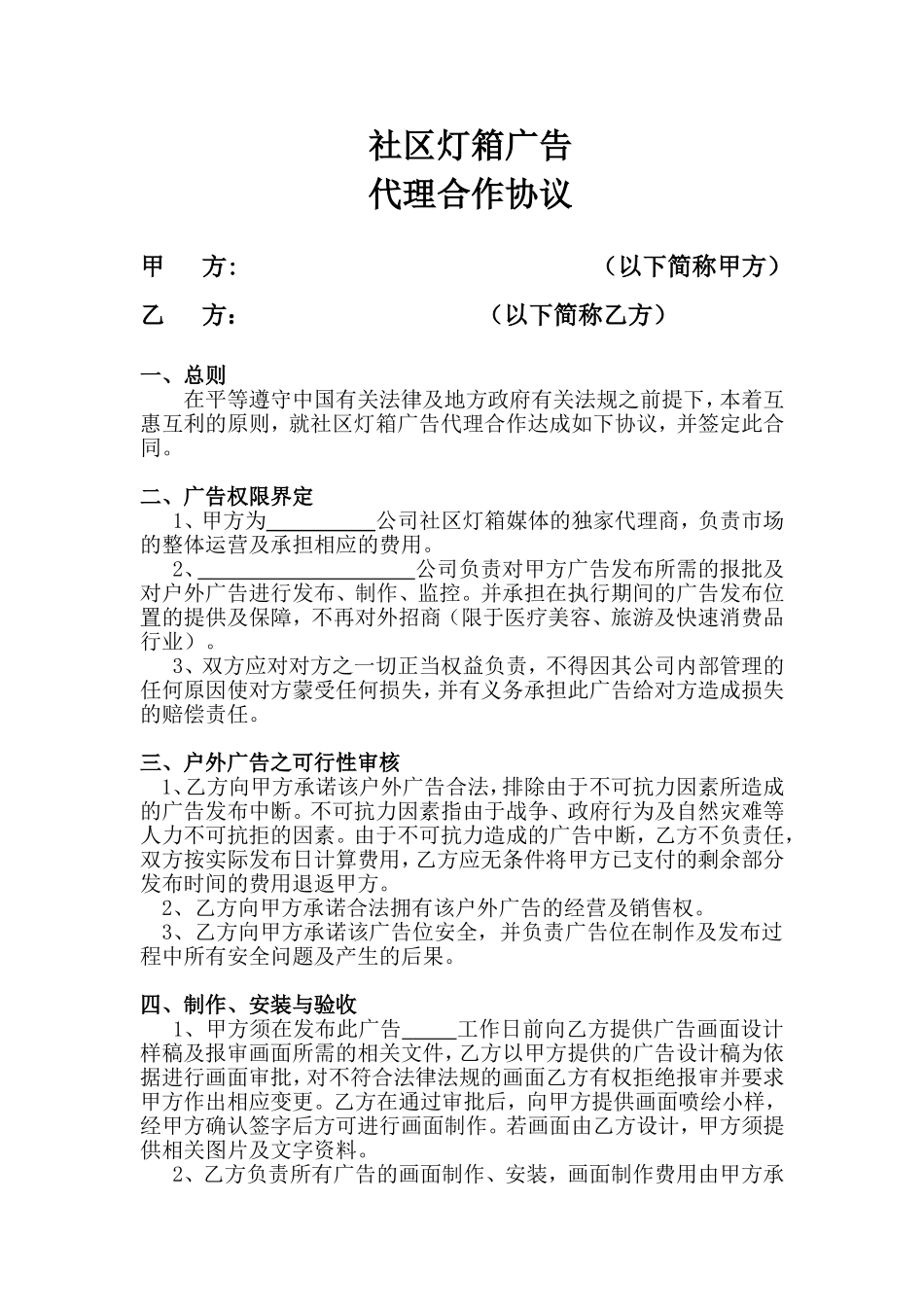 社区灯箱广告
代理合作协议

甲　方:　　　　　　　　　　　　（以下简称甲方）

乙　方：　　　　　　　　（以下简称乙方）

一、总则
在平等遵守中国有关法律及地方政府有关法规之前提下，本着互惠互利的原则，就社区灯箱广告代理合作达成如下协议，并签定此合同。

二、广告权限界定
1、甲方为__________公司社区灯箱媒体的独家代理商，负责市场的整体运营及承担相应的费用。
2、____________________公司负责对甲方广告发布所需的报批及对户外广告进行发布、制作、监控。并承担在执行期间的广告发布位置的提供及保障，不再对外招商（限于医疗美容、旅游及快速消费品行业）。
3、双方应对对方之一切正当权益负责，不得因其公司内部管理的任何原因使对方蒙受任何损失，并有义务承担此广告给对方造成损失的赔偿责任。

三、户外广告之可行性审核
1、乙方向甲方承诺该户外广告合法，排除由于不可抗力因素所造成的广告发布中断。不可抗力因素指由于战争、政府行为及自然灾难等人力不可抗拒的因素。由于不可抗力造成的广告中断，乙方不负责任，双方按实际发布日计算费用，乙方应无条件将甲方已支付的剩余部分发布时间的费用退返甲方。
2、乙方向甲方承诺合法拥有该户外广告的经营及销售权。
3、乙方向甲方承诺该广告位安全，并负责广告位在制作及发布过程中所有安全问题及产生的后果。

四、制作、安装与验收
1、甲方须在发布此广告_____工作日前向乙方提供广告画面设计样稿及报审画面所需的相关文件，乙方以甲方提供的广告设计稿为依据进行画面审批，对不符合法律法规的画面乙方有权拒绝报审并要求甲方作出相应变更。乙方在通过审批后，向甲方提供画面喷绘小样，经甲方确认签字后方可进行画面制作。若画面由乙方设计，甲方须提供相关图片及文字资料。
2、乙方负责所有广告的画面制作、安装，画面制作费用由甲方承